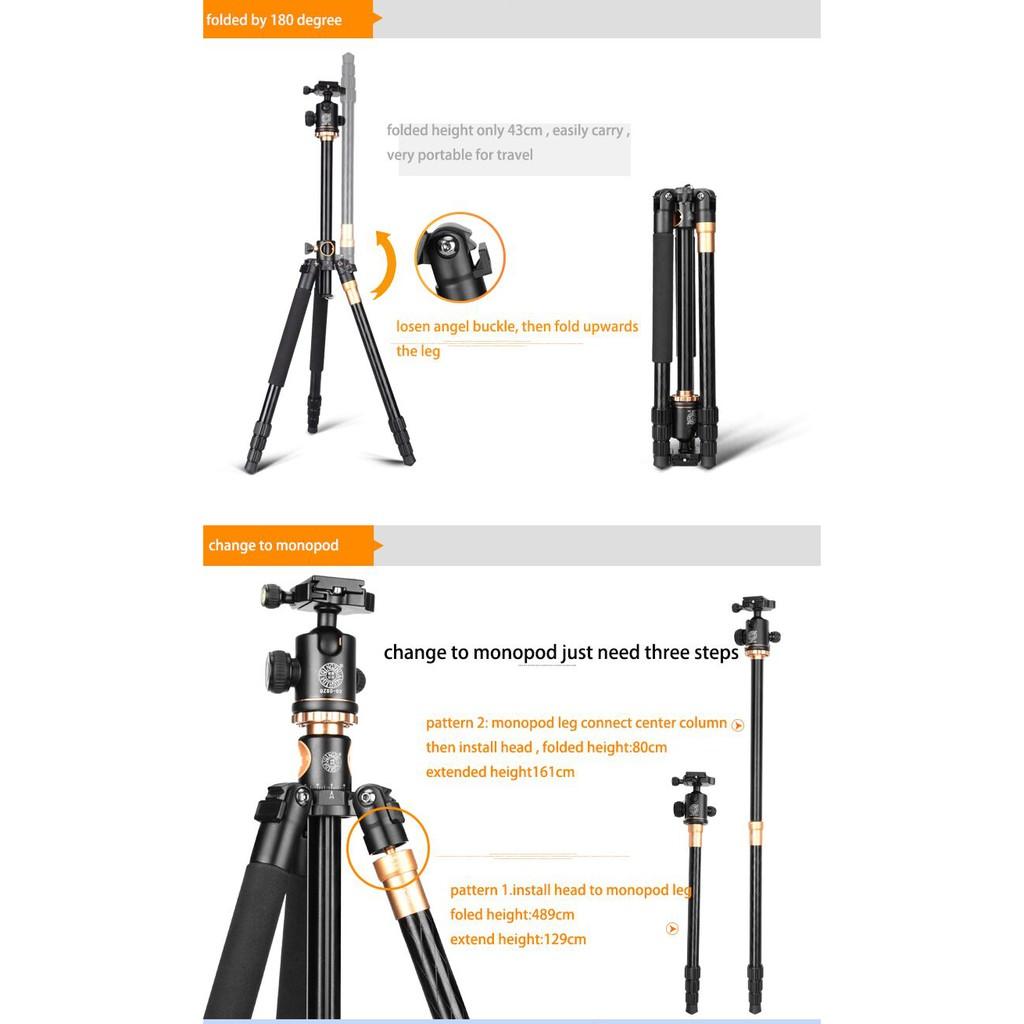 folded by 180 degree

folded height only 43cm , easily carry , very portable for travel

losen angel buckle, then fold upwards the leg

change to monopod

change to monopod just need three steps

pattern 2: monopod leg connect center column then install head , folded height:80cm extended height161cm

pattern 1.install head to monopod leg foled height:489cm extend height:129cm